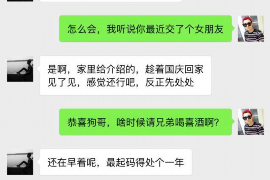 怎么会，我听说你最近交了个女朋友

是啊，家里给介绍的，趁着国庆回家见了见，感觉还行吧，反正先处处

恭喜狗哥，啥时候请兄弟喝喜酒啊？

还在早着呢，最起码得处个一年